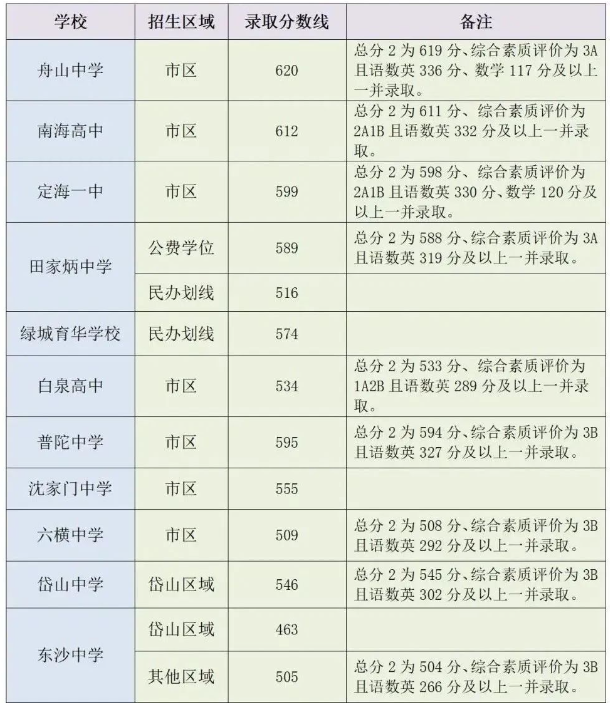 | 学校 | 招生区域 | 录取分数线 | 备注 |
|---|---|---|---|
| 舟山中学 | 市区 | 620 | 总分2为619分、综合素质评价为3A且语数英336分、数学117分及以上一并录取。 |
| 南海高中 | 市区 | 612 | 总分2为611分、综合素质评价为2A1B且语数英332分及以上一并录取。 |
| 定海一中 | 市区 | 599 | 总分2为598分、综合素质评价为2A1B且语数英330分、数学120分及以上一并录取。 |
| 田家炳中学 | 公费学位 | 589 | 总分2为588分、综合素质评价为3A且语数英319分及以上一并录取。 |
|  | 民办划线 | 516 |  |
| 绿城育华学校 | 民办划线 | 574 |  |
| 白泉高中 | 市区 | 534 | 总分2为533分、综合素质评价为1A2B且语数英289分及以上一并录取。 |
| 普陀中学 | 市区 | 595 | 总分2为594分、综合素质评价为3B且语数英327分及以上一并录取。 |
| 沈家门中学 | 市区 | 555 |  |
| 六横中学 | 市区 | 509 | 总分2为508分、综合素质评价为3B且语数英292分及以上一并录取。 |
| 岱山中学 | 岱山区域 | 546 | 总分2为545分、综合素质评价为3B且语数英302分及以上一并录取。 |
| 东沙中学 | 岱山区域 | 463 |  |
|  | 其他区域 | 505 | 总分2为504分、综合素质评价为3B且语数英266分及以上一并录取。 |